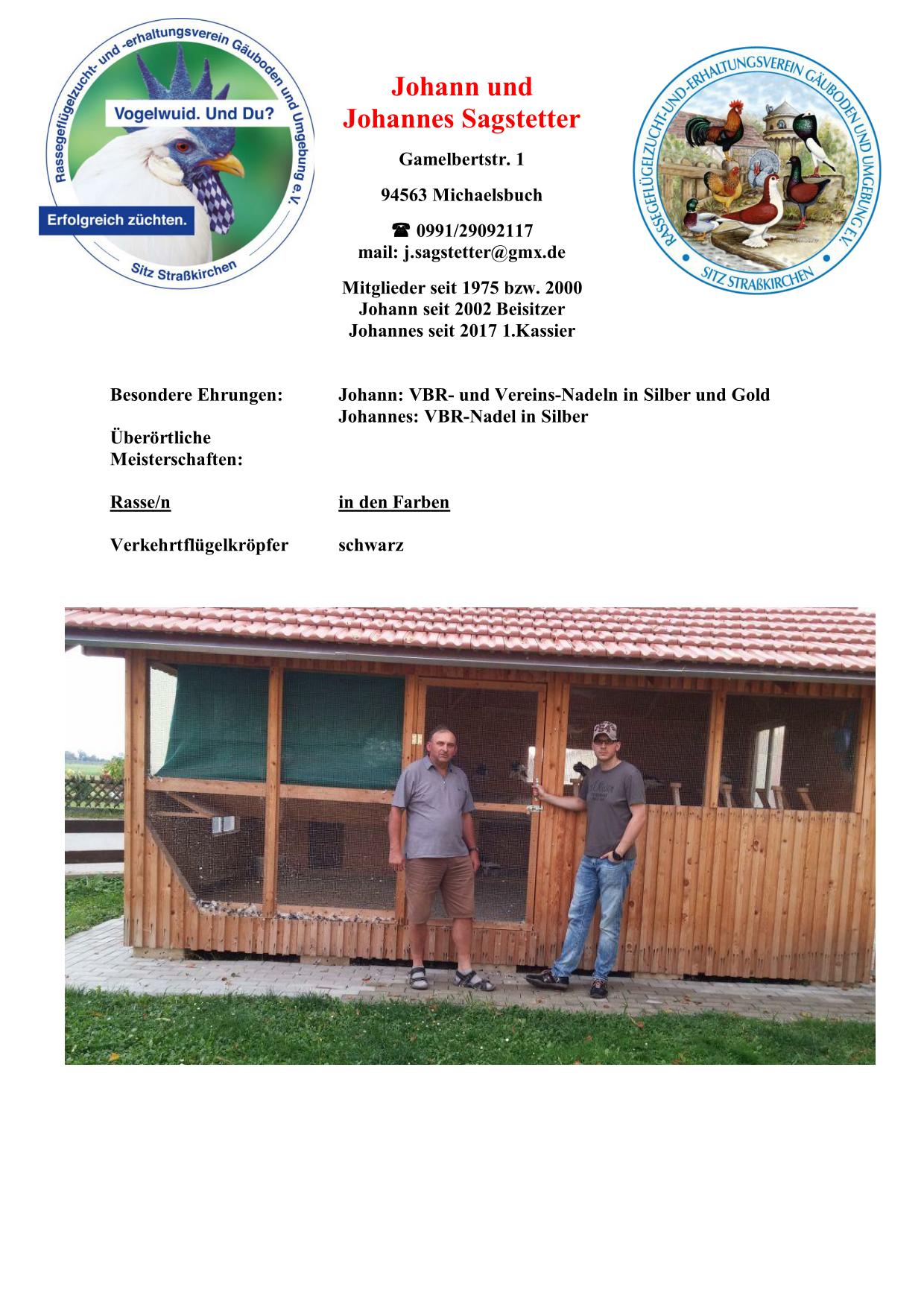 Rassegeflügelzucht- und -erhaltungsverein Gäuboden und Umgebung e.V.
Vogelwuid. Und Du?
Erfolgreich züchten.
Sitz Straßkirchen

Johann und
Johannes Sagstetter

Gamelbertstr. 1

94563 Michaelsbuch

☎ 0991/29092117
mail: j.sagstetter@gmx.de

Mitglieder seit 1975 bzw. 2000
Johann seit 2002 Beisitzer
Johannes seit 2017 1.Kassier

RASSEGEFLÜGELZUCHT-UND-ERHALTUNGSVEREIN GÄUBODEN UND UMGEBUNG E.V.
SITZ STRAßKIRCHEN

Besondere Ehrungen: Johann: VBR- und Vereins-Nadeln in Silber und Gold
Johannes: VBR-Nadel in Silber

Überörtliche Meisterschaften:

Rasse/n in den Farben

Verkehrtflügelkröpfer schwarz